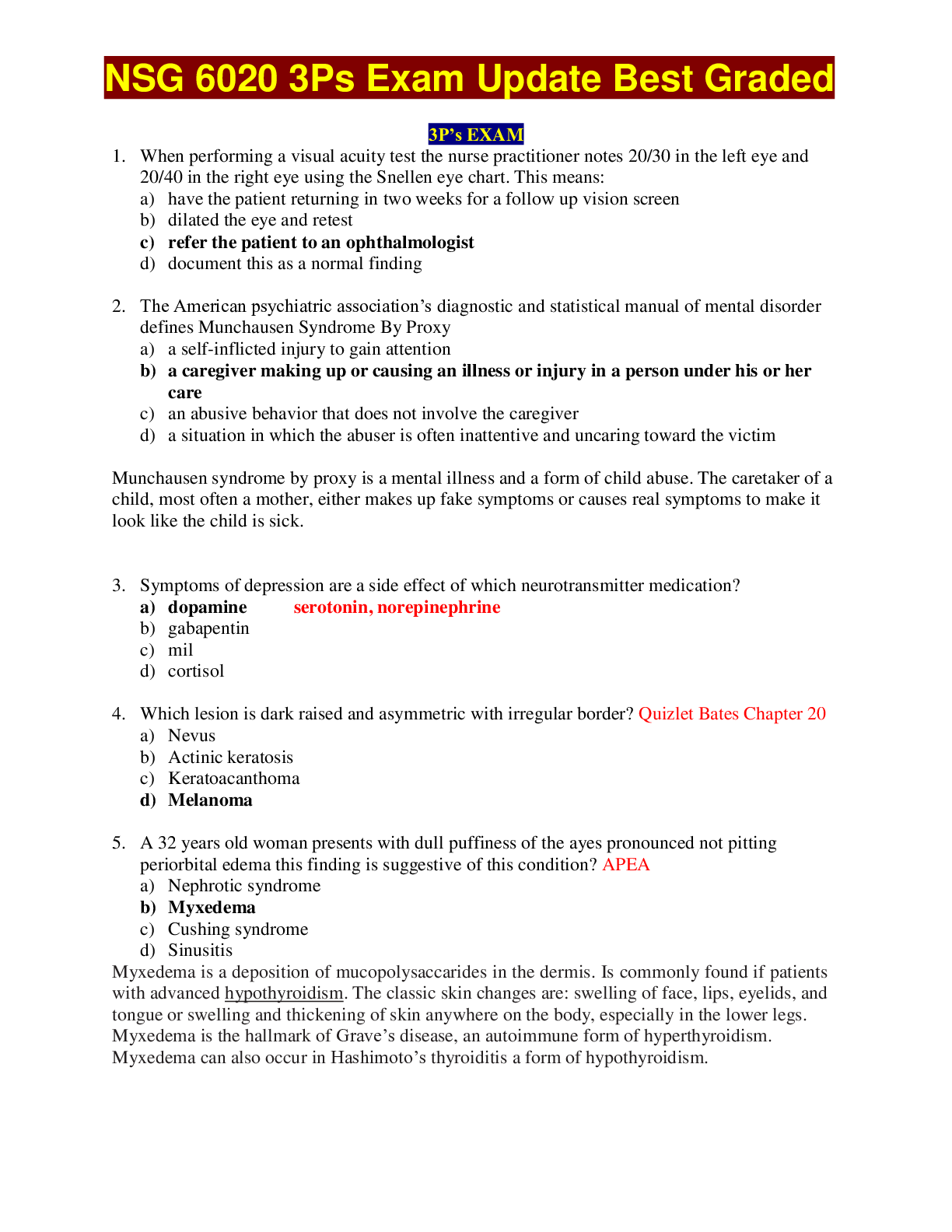 NSG 6020 3Ps Exam Update Best Graded

3P's EXAM

1. When performing a visual acuity test the nurse practitioner notes 20/30 in the left eye and 20/40 in the right eye using the Snellen eye chart. This means:
a) have the patient returning in two weeks for a follow up vision screen
b) dilated the eye and retest
c) refer the patient to an ophthalmologist
d) document this as a normal finding

2. The American psychiatric association's diagnostic and statistical manual of mental disorder defines Munchausen Syndrome By Proxy
a) a self-inflicted injury to gain attention
b) a caregiver making up or causing an illness or injury in a person under his or her care
c) an abusive behavior that does not involve the caregiver
d) a situation in which the abuser is often inattentive and uncaring toward the victim

Munchausen syndrome by proxy is a mental illness and a form of child abuse. The caretaker of a child, most often a mother, either makes up fake symptoms or causes real symptoms to make it look like the child is sick.

3. Symptoms of depression are a side effect of which neurotransmitter medication?
a) dopamine serotonin, norepinephrine
b) gabapentin
c) mil
d) cortisol

4. Which lesion is dark raised and asymmetric with irregular border? Quizlet Bates Chapter 20
a) Nevus
b) Actinic keratosis
c) Keratoacanthoma
d) Melanoma

5. A 32 years old woman presents with dull puffiness of the ayes pronounced not pitting periorbital edema this finding is suggestive of this condition? APEA
a) Nephrotic syndrome
b) Myxedema
c) Cushing syndrome
d) Sinusitis
Myxedema is a deposition of mucopolysaccarides in the dermis. Is commonly found if patients with advanced hypothyroidism. The classic skin changes are: swelling of face, lips, eyelids, and tongue or swelling and thickening of skin anywhere on the body, especially in the lower legs. Myxedema is the hallmark of Grave's disease, an autoimmune form of hyperthyroidism. Myxedema can also occur in Hashimoto's thyroiditis a form of hypothyroidism.